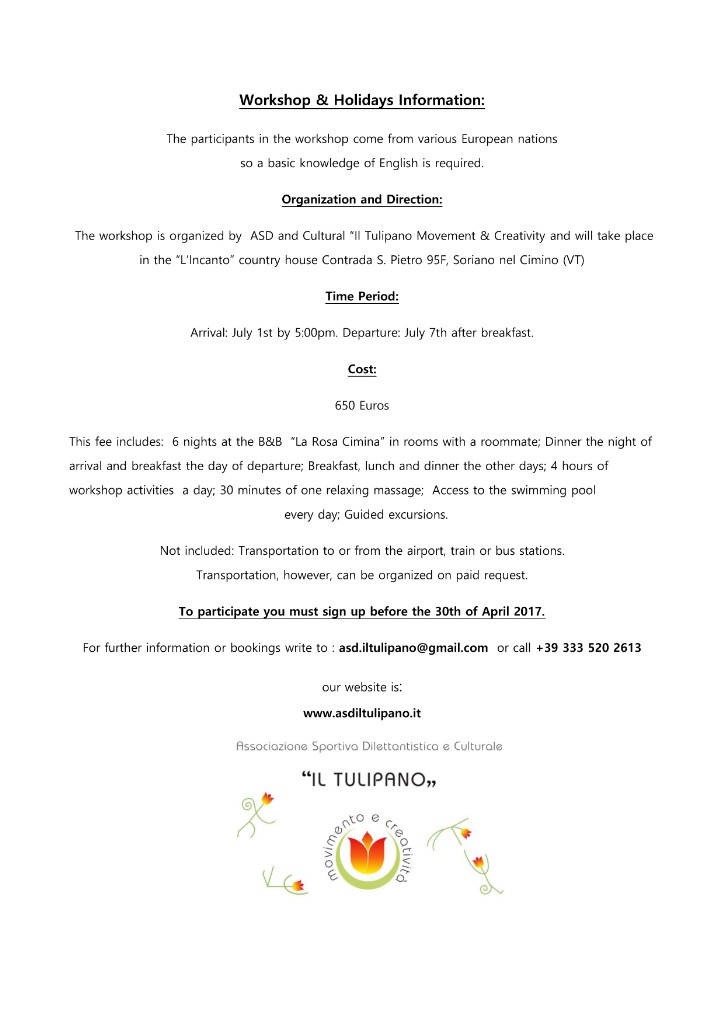 Workshop & Holidays Information:

The participants in the workshop come from various European nations so a basic knowledge of English is required.

Organization and Direction:

The workshop is organized by ASD and Cultural "Il Tulipano Movement & Creativity and will take place in the "L'Incanto" country house Contrada S. Pietro 95F, Soriano nel Cimino (VT)

Time Period:

Arrival: July 1st by 5:00pm. Departure: July 7th after breakfast.

Cost:

650 Euros

This fee includes: 6 nights at the B&B "La Rosa Cimina" in rooms with a roommate; Dinner the night of arrival and breakfast the day of departure; Breakfast, lunch and dinner the other days; 4 hours of workshop activities a day; 30 minutes of one relaxing massage; Access to the swimming pool every day; Guided excursions.

Not included: Transportation to or from the airport, train or bus stations. Transportation, however, can be organized on paid request.

To participate you must sign up before the 30th of April 2017.

For further information or bookings write to : asd.iltulipano@gmail.com or call +39 333 520 2613

our website is:

www.asdiltulipano.it

Associazione Sportiva Dilettantistica e Culturale

"IL TULIPANO„

movimento e creatività